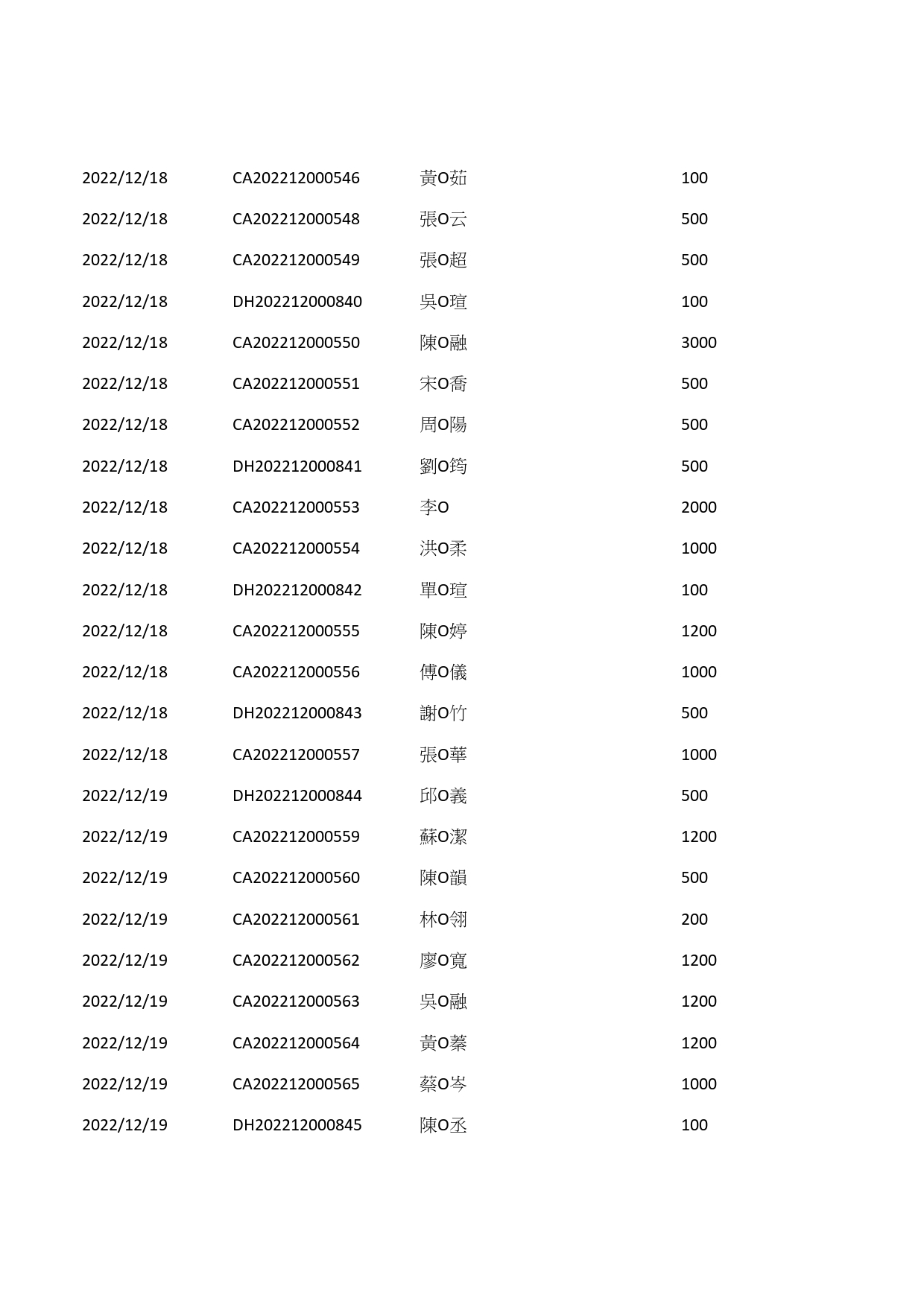 | 2022/12/18 | CA202212000546 | 黃O茹 | 100 |
|---|---|---|---|
| 2022/12/18 | CA202212000548 | 張O云 | 500 |
| 2022/12/18 | CA202212000549 | 張O超 | 500 |
| 2022/12/18 | DH202212000840 | 吳O瑄 | 100 |
| 2022/12/18 | CA202212000550 | 陳O融 | 3000 |
| 2022/12/18 | CA202212000551 | 宋O喬 | 500 |
| 2022/12/18 | CA202212000552 | 周O陽 | 500 |
| 2022/12/18 | DH202212000841 | 劉O筠 | 500 |
| 2022/12/18 | CA202212000553 | 李O | 2000 |
| 2022/12/18 | CA202212000554 | 洪O柔 | 1000 |
| 2022/12/18 | DH202212000842 | 單O瑄 | 100 |
| 2022/12/18 | CA202212000555 | 陳O婷 | 1200 |
| 2022/12/18 | CA202212000556 | 傅O儀 | 1000 |
| 2022/12/18 | DH202212000843 | 謝O竹 | 500 |
| 2022/12/18 | CA202212000557 | 張O華 | 1000 |
| 2022/12/19 | DH202212000844 | 邱O義 | 500 |
| 2022/12/19 | CA202212000559 | 蘇O潔 | 1200 |
| 2022/12/19 | CA202212000560 | 陳O韻 | 500 |
| 2022/12/19 | CA202212000561 | 林O翎 | 200 |
| 2022/12/19 | CA202212000562 | 廖O寬 | 1200 |
| 2022/12/19 | CA202212000563 | 吳O融 | 1200 |
| 2022/12/19 | CA202212000564 | 黃O蓁 | 1200 |
| 2022/12/19 | CA202212000565 | 蔡O岑 | 1000 |
| 2022/12/19 | DH202212000845 | 陳O丞 | 100 |